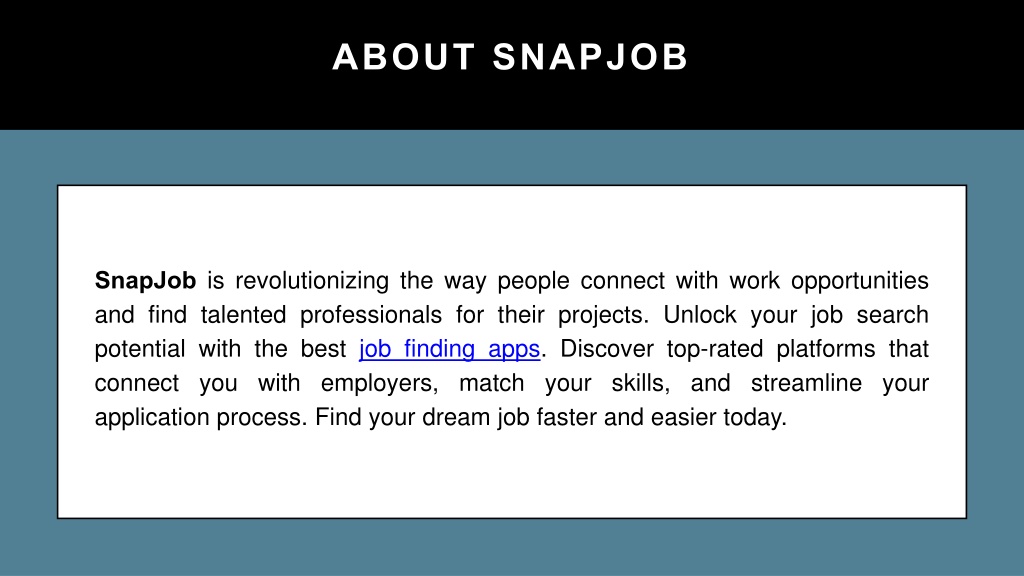 ABOUT SNAPJOB

SnapJob is revolutionizing the way people connect with work opportunities and find talented professionals for their projects. Unlock your job search potential with the best job finding apps. Discover top-rated platforms that connect you with employers, match your skills, and streamline your application process. Find your dream job faster and easier today.